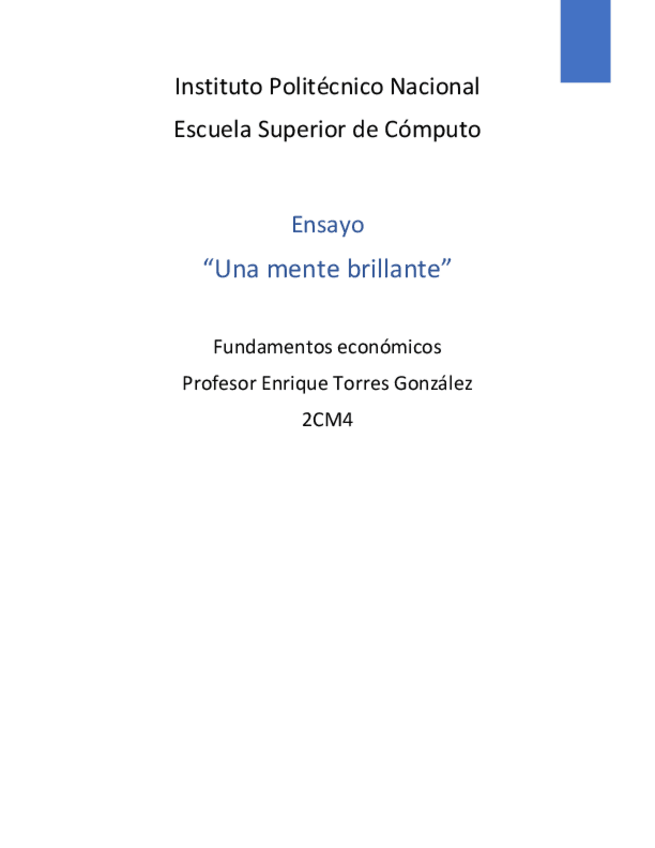 Instituto Politécnico Nacional
Escuela Superior de Cómputo

Ensayo
"Una mente brillante"

Fundamentos económicos
Profesor Enrique Torres González
2CM4